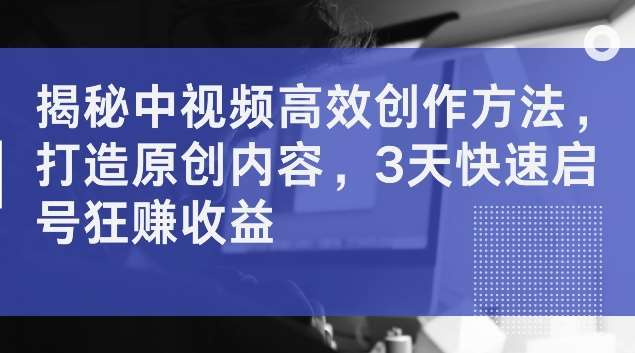 揭秘中视频高效创作方法，打造原创内容，3天快速启号狂赚收益